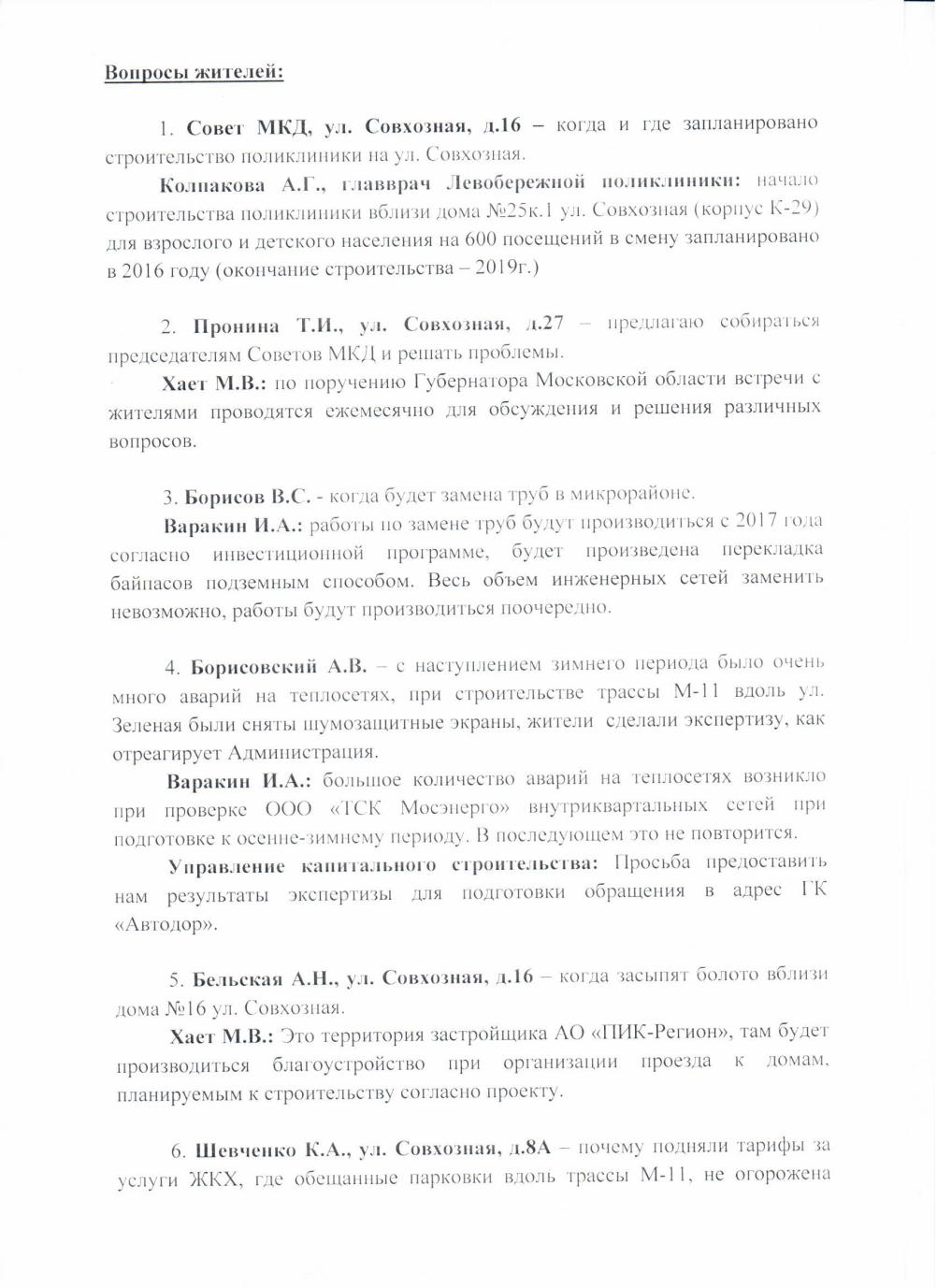 Вопросы жителей:

1. Совет МКД, ул. Совхозная, д.16 – когда и где запланировано строительство поликлиники на ул. Совхозная.

Колпакова А.Г., главврач Левобережной поликлиники: начало строительства поликлиники вблизи дома №25к.1 ул. Совхозная (корпус К-29) для взрослого и детского населения на 600 посещений в смену запланировано в 2016 году (окончание строительства – 2019г.)

2. Пронина Т.И., ул. Совхозная, д.27 – предлагаю собираться председателям Советов МКД и решать проблемы.

Хает М.В.: по поручению Губернатора Московской области встречи с жителями проводятся ежемесячно для обсуждения и решения различных вопросов.

3. Борисов В.С. - когда будет замена труб в микрорайоне.

Варакин И.А.: работы по замене труб будут производиться с 2017 года согласно инвестиционной программе, будет произведена перекладка байпасов подземным способом. Весь объем инженерных сетей заменить невозможно, работы будут производиться поочередно.

4. Борисовский А.В. – с наступлением зимнего периода было очень много аварий на теплосетях, при строительстве трассы М-11 вдоль ул. Зеленая были сняты шумозащитные экраны, жители сделали экспертизу, как отреагирует Администрация.

Варакин И.А.: большое количество аварий на теплосетях возникло при проверке ООО «ТСК Мосэнерго» внутриквартальных сетей при подготовке к осенне-зимнему периоду. В последующем это не повторится.

Управление капитального строительства: Просьба предоставить нам результаты экспертизы для подготовки обращения в адрес ГК «Автодор».

5. Бельская А.Н., ул. Совхозная, д.16 – когда засыпят болото вблизи дома №16 ул. Совхозная.

Хает М.В.: Это территория застройщика АО «ПИК-Регион», там будет производиться благоустройство при организации проезда к домам, планируемым к строительству согласно проекту.

6. Шевченко К.А., ул. Совхозная, д.8А – почему подняли тарифы за услуги ЖКХ, где обещанные парковки вдоль трассы М-11, не огорожена